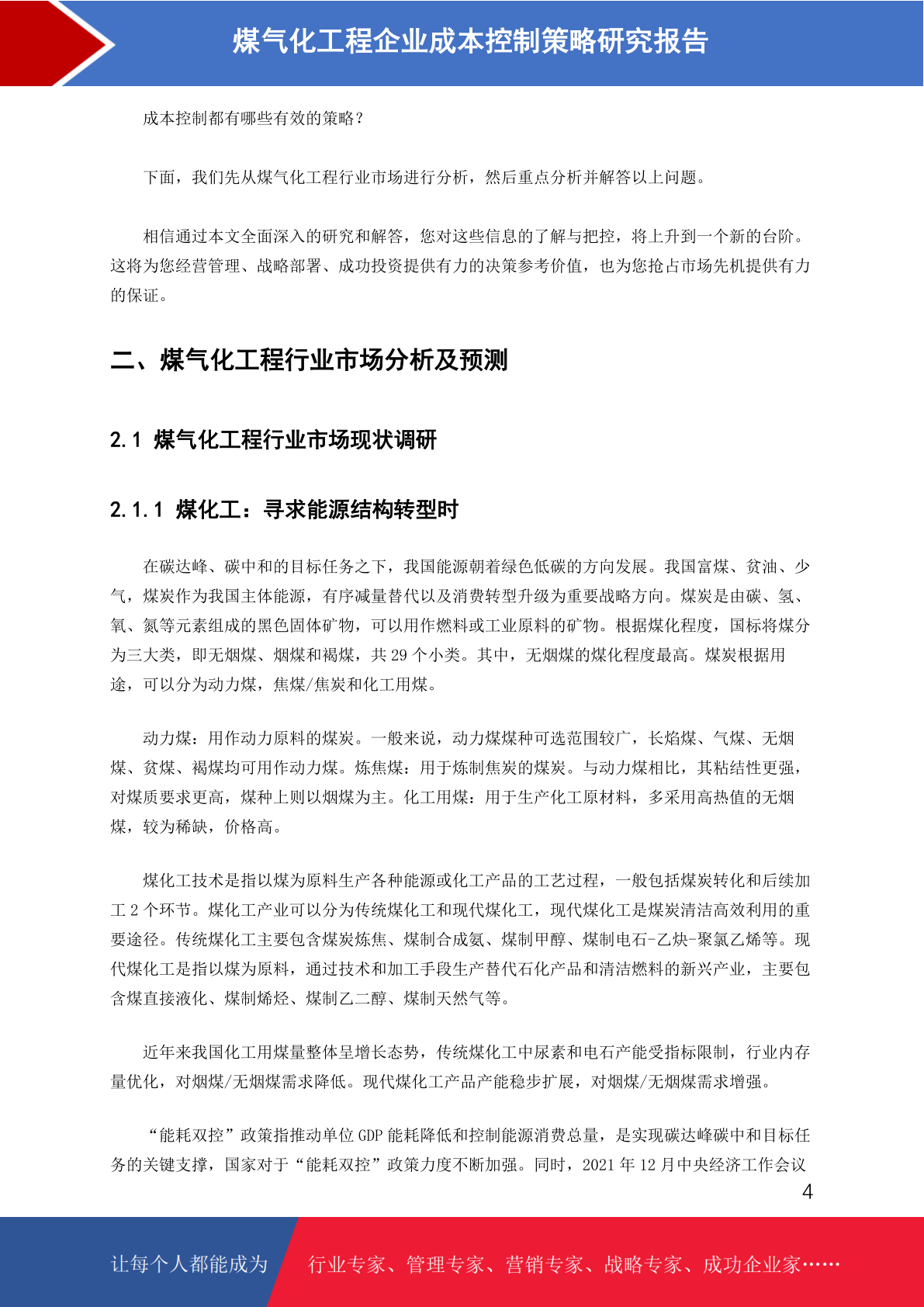 煤气化工程企业成本控制策略研究报告

成本控制都有哪些有效的策略？

下面，我们先从煤气化工程行业市场进行分析，然后重点分析并解答以上问题。

相信通过本文全面深入的研究和解答，您对这些信息的了解与把控，将上升到一个新的台阶。这将为您经营管理、战略部署、成功投资提供有力的决策参考价值，也为您抢占市场先机提供有力的保证。

二、煤气化工程行业市场分析及预测

2.1 煤气化工程行业市场现状调研

2.1.1 煤化工：寻求能源结构转型时

在碳达峰、碳中和的目标任务之下，我国能源朝着绿色低碳的方向发展。我国富煤、贫油、少气，煤炭作为我国主体能源，有序减量替代以及消费转型升级为重要战略方向。煤炭是由碳、氢、氧、氮等元素组成的黑色固体矿物，可以用作燃料或工业原料的矿物。根据煤化程度，国标将煤分为三大类，即无烟煤、烟煤和褐煤，共 29 个小类。其中，无烟煤的煤化程度最高。煤炭根据用途，可以分为动力煤，焦煤/焦炭和化工用煤。

动力煤：用作动力原料的煤炭。一般来说，动力煤煤种可选范围较广，长焰煤、气煤、无烟煤、贫煤、褐煤均可用作动力煤。炼焦煤：用于炼制焦炭的煤炭。与动力煤相比，其粘结性更强，对煤质要求更高，煤种上则以烟煤为主。化工用煤：用于生产化工原材料，多采用高热值的无烟煤，较为稀缺，价格高。

煤化工技术是指以煤为原料生产各种能源或化工产品的工艺过程，一般包括煤炭转化和后续加工 2 个环节。煤化工产业可以分为传统煤化工和现代煤化工，现代煤化工是煤炭清洁高效利用的重要途径。传统煤化工主要包含煤炭炼焦、煤制合成氨、煤制甲醇、煤制电石-乙炔-聚氯乙烯等。现代煤化工是指以煤为原料，通过技术和加工手段生产替代石化产品和清洁燃料的新兴产业，主要包含煤直接液化、煤制烯烃、煤制乙二醇、煤制天然气等。

近年来我国化工用煤量整体呈增长态势，传统煤化工中尿素和电石产能受指标限制，行业内存量优化，对烟煤/无烟煤需求降低。现代煤化工产品产能稳步扩展，对烟煤/无烟煤需求增强。

“能耗双控”政策指推动单位 GDP 能耗降低和控制能源消费总量，是实现碳达峰碳中和目标任务的关键支撑，国家对于“能耗双控”政策力度不断加强。同时，2021 年 12 月中央经济工作会议

4

让每个人都能成为 行业专家、管理专家、营销专家、战略专家、成功企业家……